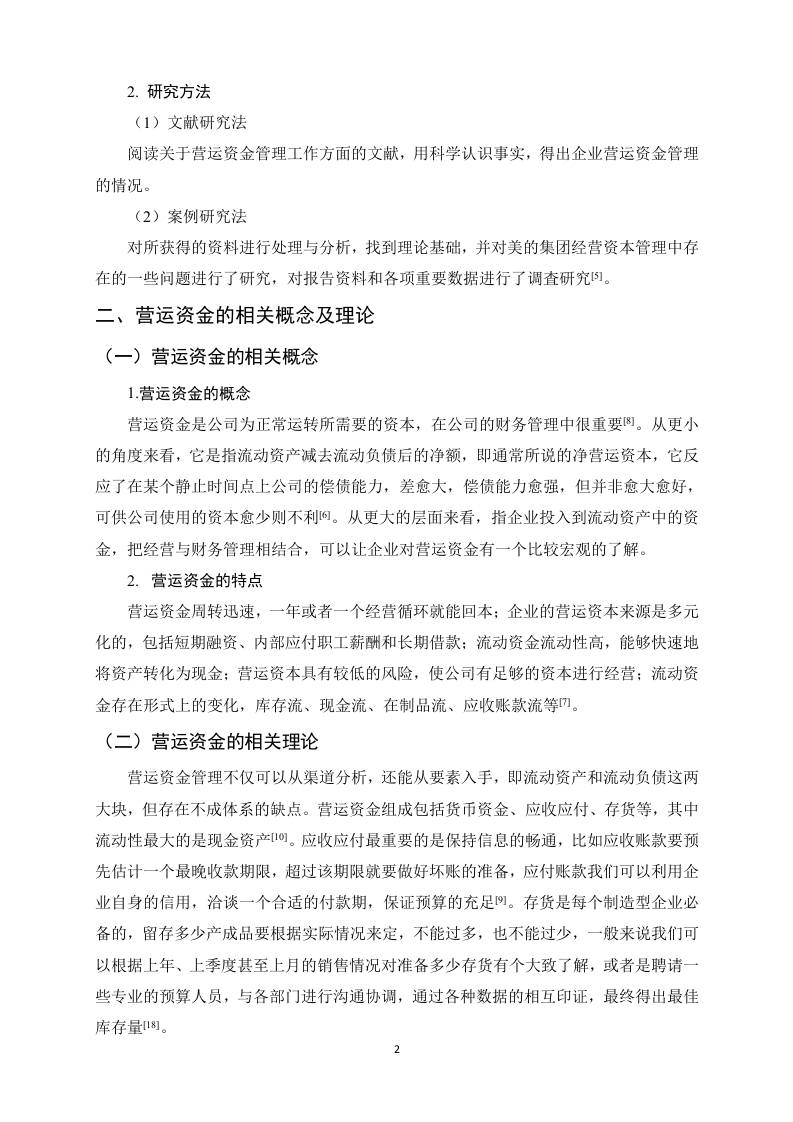 2. 研究方法

（1）文献研究法

阅读关于营运资金管理工作方面的文献，用科学认识事实，得出企业营运资金管理的情况。

（2）案例研究法

对所获得的资料进行处理与分析，找到理论基础，并对美的集团经营资本管理中存在的一些问题进行了研究，对报告资料和各项重要数据进行了调查研究$^{[5]}$。

二、营运资金的相关概念及理论

（一）营运资金的相关概念

1.营运资金的概念

营运资金是公司为正常运转所需要的资本，在公司的财务管理中很重要$^{[8]}$。从更小的角度来看，它是指流动资产减去流动负债后的净额，即通常所说的净营运资本，它反应了在某个静止时间点上公司的偿债能力，差愈大，偿债能力愈强，但并非愈大愈好，可供公司使用的资本愈少则不利$^{[6]}$。从更大的层面来看，指企业投入到流动资产中的资金，把经营与财务管理相结合，可以让企业对营运资金有一个比较宏观的了解。

2. 营运资金的特点

营运资金周转迅速，一年或者一个经营循环就能回本；企业的营运资本来源是多元化的，包括短期融资、内部应付职工薪酬和长期借款；流动资金流动性高，能够快速地将资产转化为现金；营运资本具有较低的风险，使公司有足够的资本进行经营；流动资金存在形式上的变化，库存流、现金流、在制品流、应收账款流等$^{[7]}$。

（二）营运资金的相关理论

营运资金管理不仅可以从渠道分析，还能从要素入手，即流动资产和流动负债这两大块，但存在不成体系的缺点。营运资金组成包括货币资金、应收应付、存货等，其中流动性最大的是现金资产$^{[10]}$。应收应付最重要的是保持信息的畅通，比如应收账款要预先估计一个最晚收款期限，超过该期限就要做好坏账的准备，应付账款我们可以利用企业自身的信用，洽谈一个合适的付款期，保证预算的充足$^{[9]}$。存货是每个制造型企业必备的，留存多少产成品要根据实际情况来定，不能过多，也不能过少，一般来说我们可以根据上年、上季度甚至上月的销售情况对准备多少存货有个大致了解，或者是聘请一些专业的预算人员，与各部门进行沟通协调，通过各种数据的相互印证，最终得出最佳库存量$^{[18]}$。

2